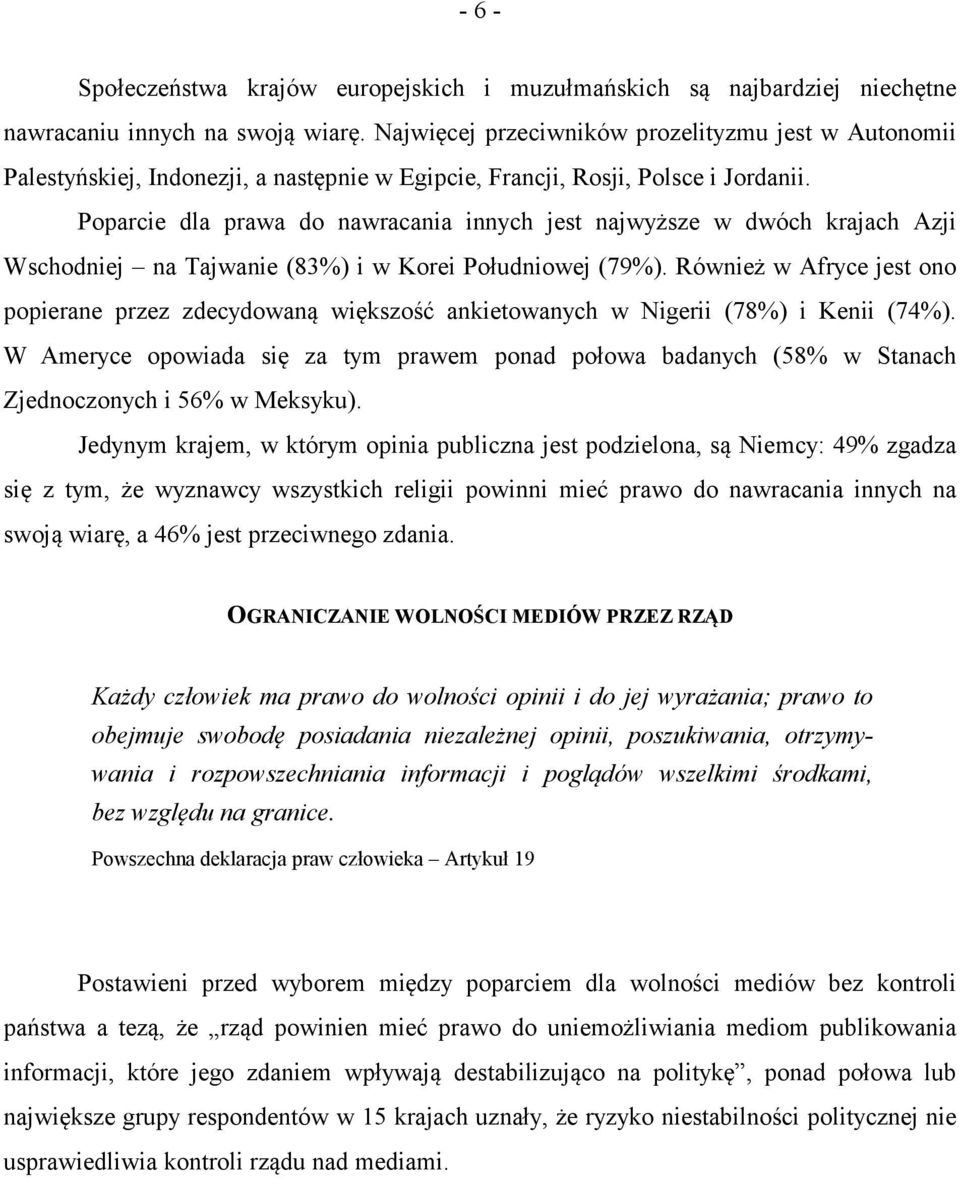 - 6 -

Społeczeństwa krajów europejskich i muzułmańskich są najbardziej niechętne nawracaniu innych na swoją wiarę. Najwięcej przeciwników prozelityzmu jest w Autonomii Palestyńskiej, Indonezji, a następnie w Egipcie, Francji, Rosji, Polsce i Jordanii.

Poparcie dla prawa do nawracania innych jest najwyższe w dwóch krajach Azji Wschodniej – na Tajwanie (83%) i w Korei Południowej (79%). Również w Afryce jest ono popierane przez zdecydowaną większość ankietowanych w Nigerii (78%) i Kenii (74%). W Ameryce opowiada się za tym prawem ponad połowa badanych (58% w Stanach Zjednoczonych i 56% w Meksyku).

Jedynym krajem, w którym opinia publiczna jest podzielona, są Niemcy: 49% zgadza się z tym, że wyznawcy wszystkich religii powinni mieć prawo do nawracania innych na swoją wiarę, a 46% jest przeciwnego zdania.

OGRANICZANIE WOLNOŚCI MEDIÓW PRZEZ RZĄD

Każdy człowiek ma prawo do wolności opinii i do jej wyrażania; prawo to obejmuje swobodę posiadania niezależnej opinii, poszukiwania, otrzymywania i rozpowszechniania informacji i poglądów wszelkimi środkami, bez względu na granice.

Powszechna deklaracja praw człowieka – Artykuł 19

Postawieni przed wyborem między poparciem dla wolności mediów bez kontroli państwa a tezą, że „rząd powinien mieć prawo do uniemożliwiania mediom publikowania informacji, które jego zdaniem wpływają destabilizująco na politykę”, ponad połowa lub największe grupy respondentów w 15 krajach uznały, że ryzyko niestabilności politycznej nie usprawiedliwia kontroli rządu nad mediami.